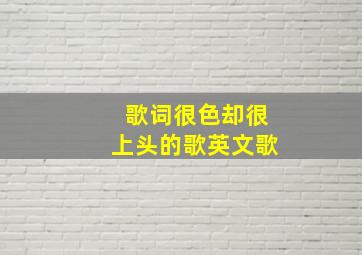 歌词很色却很
上头的歌英文歌